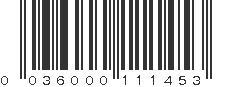 0 036000 111453